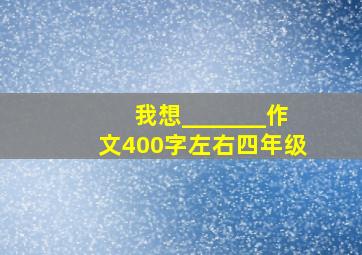 我想________作文400字左右四年级